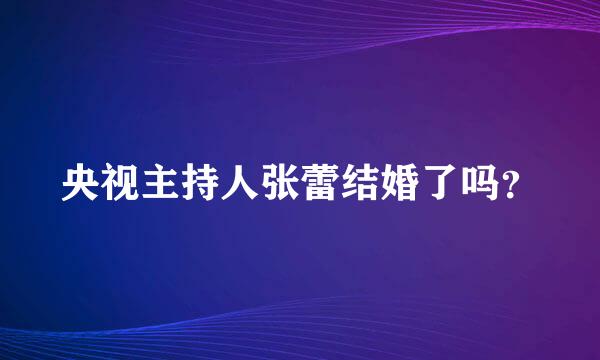 央视主持人张蕾结婚了吗?